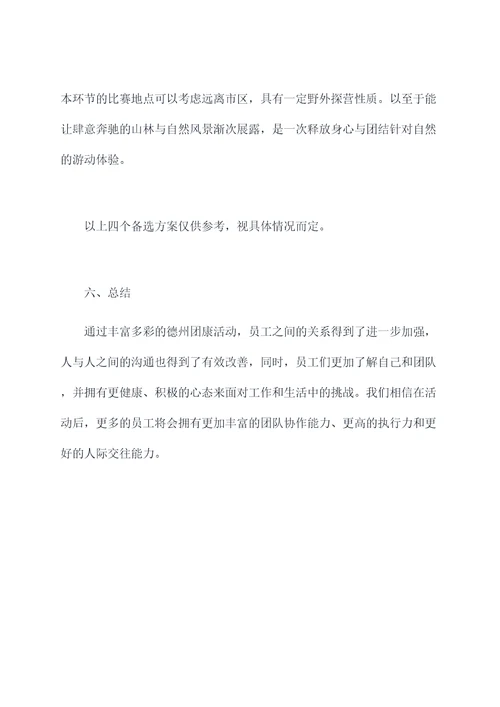 本环节的比赛地点可以考虑远离市区，具有一定野外探营性质。以至于能让肆意奔驰的山林与自然风景渐次展露，是一次释放身心与团结针对自然的游动体验。

以上四个备选方案仅供参考，视具体情况而定。

六、总结

通过丰富多彩的德州团康活动，员工之间的关系得到了进一步加强，人与人之间的沟通也得到了有效改善，同时，员工们更加了解自己和团队，并拥有更健康、积极的心态来面对工作和生活中的挑战。我们相信在活动后，更多的员工将会拥有更加丰富的团队协作能力、更高的执行力和更好的人际交往能力。